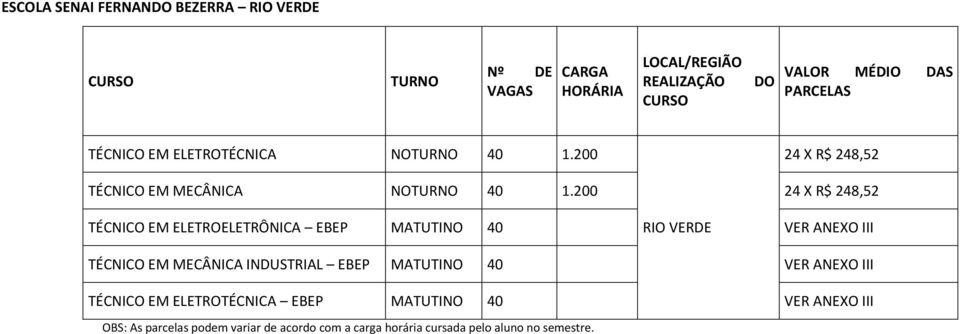 ESCOLA SENAI FERNANDO BEZERRA – RIO VERDE

| CURSO | TURNO | Nº DE VAGAS | CARGA HORÁRIA | LOCAL/REGIÃO REALIZAÇÃO DO CURSO | VALOR MÉDIO DAS PARCELAS |
|---|---|---|---|---|---|
| TÉCNICO EM ELETROTÉCNICA | NOTURNO | 40 | 1.200 | RIO VERDE | 24 X R$ 248,52 |
| TÉCNICO EM MECÂNICA | NOTURNO | 40 | 1.200 | | 24 X R$ 248,52 |
| TÉCNICO EM ELETROELETRÔNICA – EBEP | MATUTINO | 40 | | | VER ANEXO III |
| TÉCNICO EM MECÂNICA INDUSTRIAL – EBEP | MATUTINO | 40 | | | VER ANEXO III |
| TÉCNICO EM ELETROTÉCNICA – EBEP | MATUTINO | 40 | | | VER ANEXO III |

OBS: As parcelas podem variar de acordo com a carga horária cursada pelo aluno no semestre.